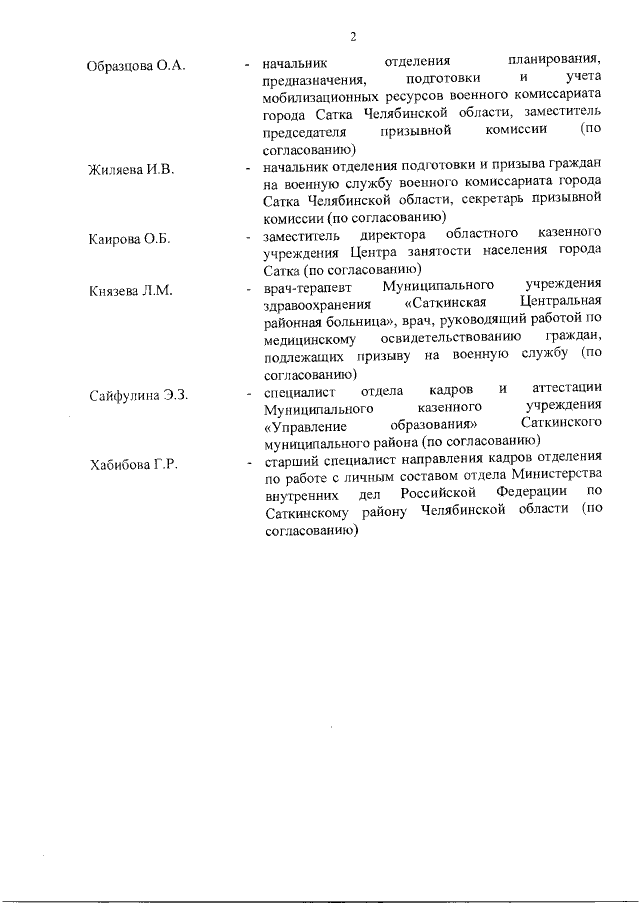 2

Образцова О.А. - начальник отделения планирования, предназначения, подготовки и учета мобилизационных ресурсов военного комиссариата города Сатка Челябинской области, заместитель председателя призывной комиссии (по согласованию)

Жиляева И.В. - начальник отделения подготовки и призыва граждан на военную службу военного комиссариата города Сатка Челябинской области, секретарь призывной комиссии (по согласованию)

Каирова О.Б. - заместитель директора областного казенного учреждения Центра занятости населения города Сатка (по согласованию)

Князева Л.М. - врач-терапевт Муниципального учреждения здравоохранения «Саткинская Центральная районная больница», врач, руководящий работой по медицинскому освидетельствованию граждан, подлежащих призыву на военную службу (по согласованию)

Сайфулина Э.З. - специалист отдела кадров и аттестации Муниципального казенного учреждения «Управление образования» Саткинского муниципального района (по согласованию)

Хабибова Г.Р. - старший специалист направления кадров отделения по работе с личным составом отдела Министерства внутренних дел Российской Федерации по Саткинскому району Челябинской области (по согласованию)